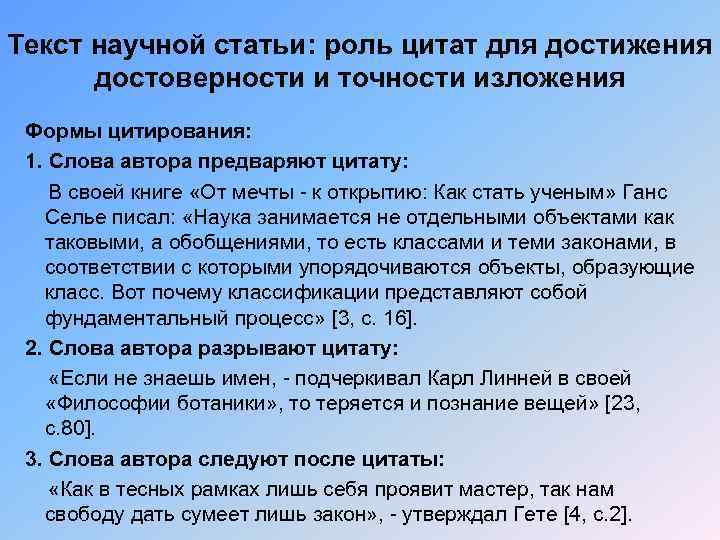 Текст научной статьи: роль цитат для достижения достоверности и точности изложения

Формы цитирования:

1. Слова автора предваряют цитату:

В своей книге «От мечты - к открытию: Как стать ученым» Ганс Селье писал: «Наука занимается не отдельными объектами как таковыми, а обобщениями, то есть классами и теми законами, в соответствии с которыми упорядочиваются объекты, образующие класс. Вот почему классификации представляют собой фундаментальный процесс» [3, с. 16].

2. Слова автора разрывают цитату:

«Если не знаешь имен, - подчеркивал Карл Линней в своей «Философии ботаники», то теряется и познание вещей» [23, с.80].

3. Слова автора следуют после цитаты:

«Как в тесных рамках лишь себя проявит мастер, так нам свободу дать сумеет лишь закон», - утверждал Гете [4, с.2].